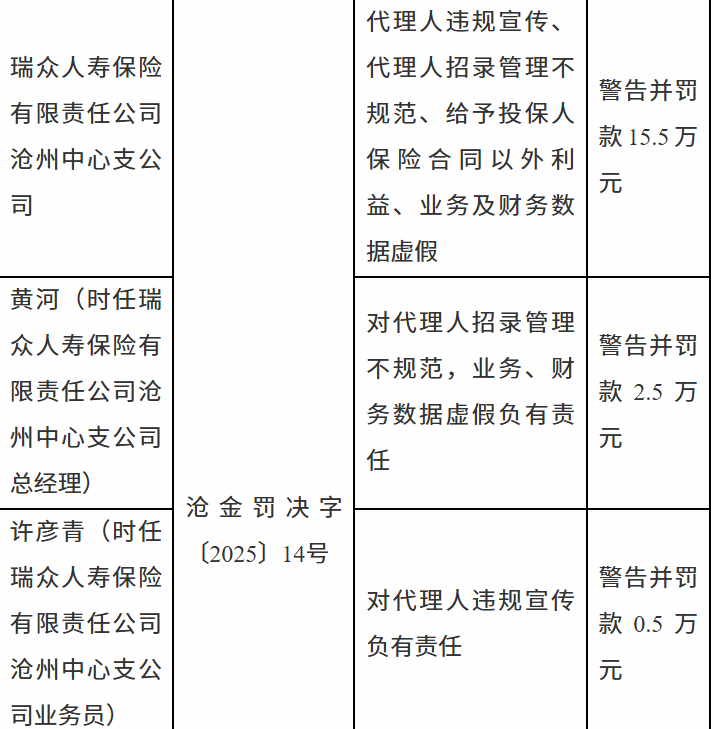 | 瑞众人寿保险有限责任公司沧州中心支公司 | 沧金罚决字〔2025〕14号 | 代理人违规宣传、代理人招录管理不规范、给予投保人保险合同以外利益、业务及财务数据虚假 | 警告并罚款15.5万元 |
|---|---|---|---|
| 黄河（时任瑞众人寿保险有限责任公司沧州中心支公司总经理） |  | 对代理人招录管理不规范，业务、财务数据虚假负有责任 | 警告并罚款2.5万元 |
| 许彦青（时任瑞众人寿保险有限责任公司沧州中心支公司业务员） |  | 对代理人违规宣传负有责任 | 警告并罚款0.5万元 |